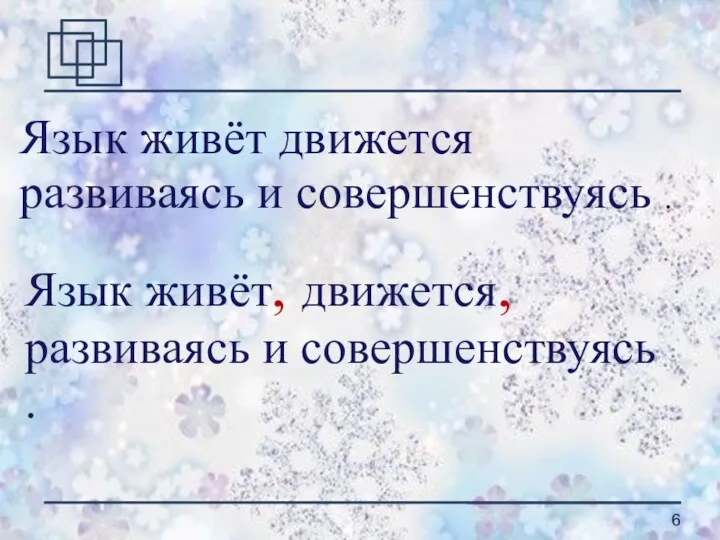 Язык живёт движется развиваясь и совершенствуясь .

Язык живёт, движется, развиваясь и совершенствуясь .

6